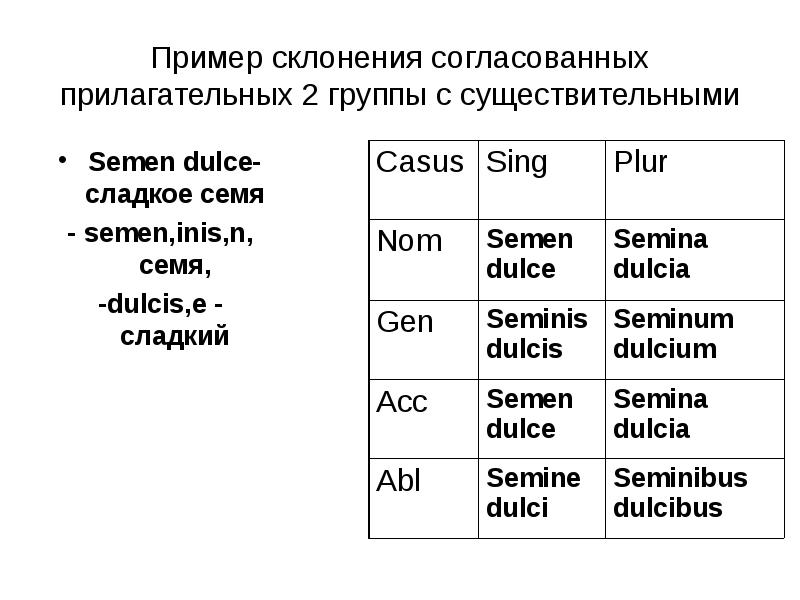 Пример склонения согласованных прилагательных 2 группы с существительными

• Semen dulce- сладкое семя
- semen,inis,n, семя,
-dulcis,e - сладкий

| Casus | Sing | Plur |
|---|---|---|
| Nom | Semen dulce | Semina dulcia |
| Gen | Seminis dulcis | Seminum dulcium |
| Acc | Semen dulce | Semina dulcia |
| Abl | Semine dulci | Seminibus dulcibus |